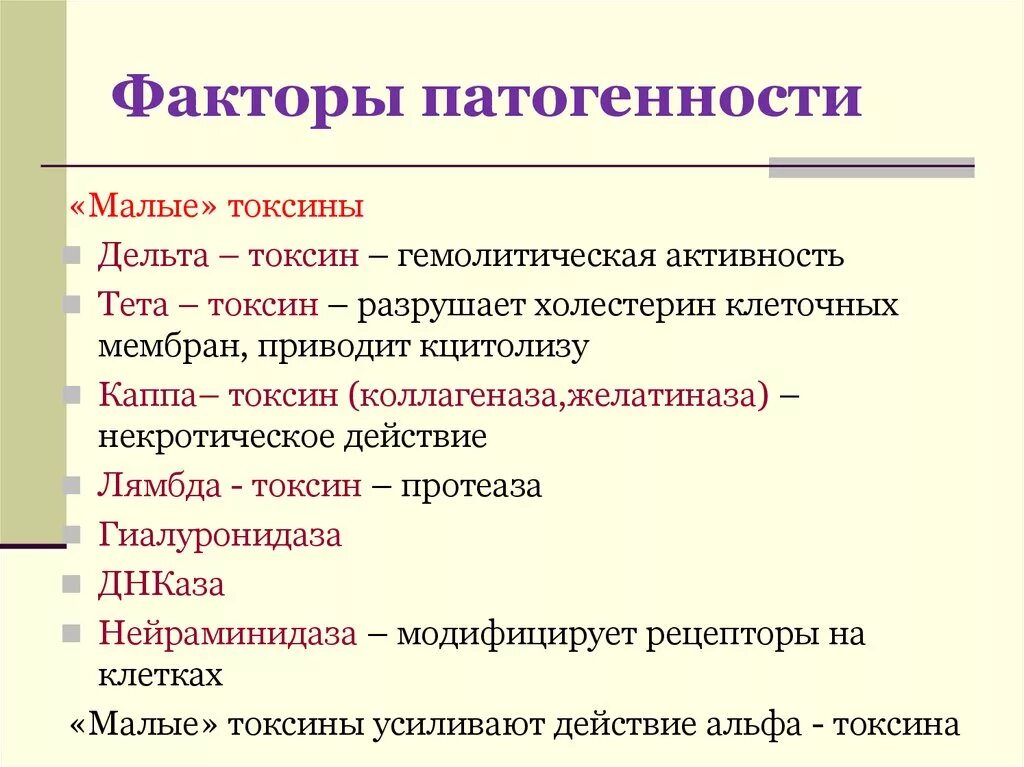 Факторы патогенности

«Малые» токсины

Дельта – токсин – гемолитическая активность

Тета – токсин – разрушает холестерин клеточных мембран, приводит кцитолизу

Каппа– токсин (коллагеназа,желатиназа) – некротическое действие

Лямбда - токсин – протеаза

Гиалуронидаза

ДНКаза

Нейраминидаза – модифицирует рецепторы на клетках

«Малые» токсины усиливают действие альфа - токсина